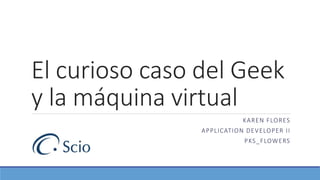 El curioso caso del Geek y la máquina virtual

KAREN FLORES
APPLICATION DEVELOPER II
PKS_FLOWERS

Scio